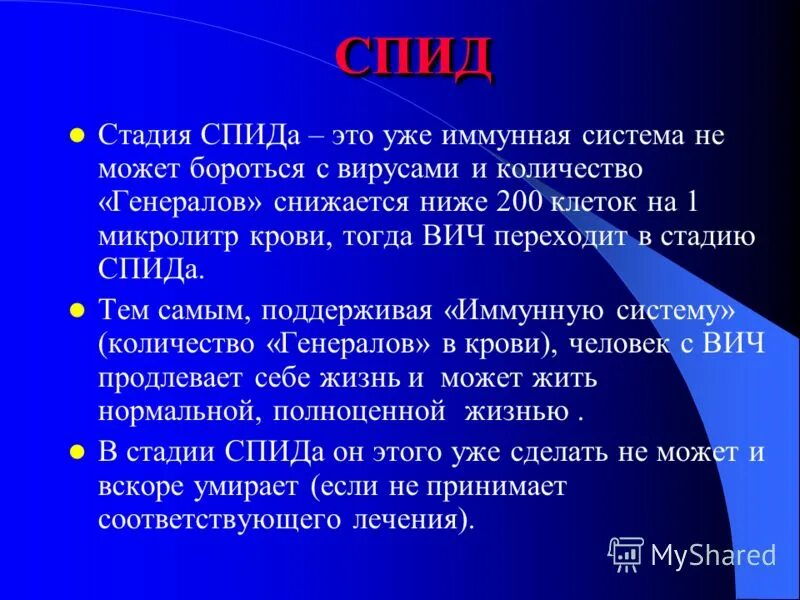 СПИД

Стадия СПИДа – это уже иммунная система не может бороться с вирусами и количество «Генералов» снижается ниже 200 клеток на 1 микролитр крови, тогда ВИЧ переходит в стадию СПИДа.

Тем самым, поддерживая «Иммунную систему» (количество «Генералов» в крови), человек с ВИЧ продлевает себе жизнь и может жить нормальной, полноценной жизнью .

В стадии СПИДа он этого уже сделать не может и вскоре умирает (если не принимает соответствующего лечения).

MyShared